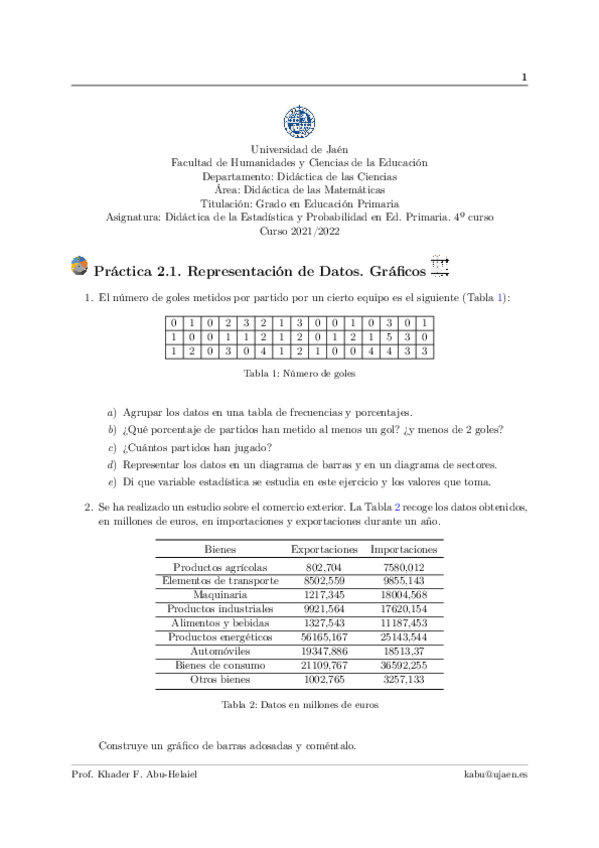 1

Universidad de Jaén
Facultad de Humanidades y Ciencias de la Educación
Departamento: Didáctica de las Ciencias
Área: Didáctica de las Matemáticas
Titulación: Grado en Educación Primaria
Asignatura: Didáctica de la Estadística y Probabilidad en Ed. Primaria. 4º curso
Curso 2021/2022

Práctica 2.1. Representación de Datos. Gráficos

1. El número de goles metidos por partido por un cierto equipo es el siguiente (Tabla 1):

| 0 | 1 | 0 | 2 | 3 | 2 | 1 | 3 | 0 | 0 | 1 | 0 | 3 | 0 | 1 |
|---|---|---|---|---|---|---|---|---|---|---|---|---|---|---|
| 1 | 0 | 0 | 1 | 1 | 2 | 1 | 2 | 0 | 1 | 2 | 1 | 5 | 3 | 0 |
| 1 | 2 | 0 | 3 | 0 | 4 | 1 | 2 | 1 | 0 | 0 | 4 | 4 | 3 | 3 |

Tabla 1: Número de goles

a) Agrupar los datos en una tabla de frecuencias y porcentajes.
b) ¿Qué porcentaje de partidos han metido al menos un gol? ¿y menos de 2 goles?
c) ¿Cuántos partidos han jugado?
d) Representar los datos en un diagrama de barras y en un diagrama de sectores.
e) Di que variable estadística se estudia en este ejercicio y los valores que toma.

2. Se ha realizado un estudio sobre el comercio exterior. La Tabla 2 recoge los datos obtenidos, en millones de euros, en importaciones y exportaciones durante un año.

| Bienes | Exportaciones | Importaciones |
|---|---|---|
| Productos agrícolas | 802,704 | 7580,012 |
| Elementos de transporte | 8502,559 | 9855,143 |
| Maquinaria | 1217,345 | 18004,568 |
| Productos industriales | 9921,564 | 17620,154 |
| Alimentos y bebidas | 1327,543 | 11187,453 |
| Productos energéticos | 56165,167 | 25143,544 |
| Automóviles | 19347,886 | 18513,37 |
| Bienes de consumo | 21109,767 | 36592,255 |
| Otros bienes | 1002,765 | 3257,133 |

Tabla 2: Datos en millones de euros

Construye un gráfico de barras adosadas y coméntalo.

Prof. Khader F. Abu-Helaiel kabu@ujaen.es